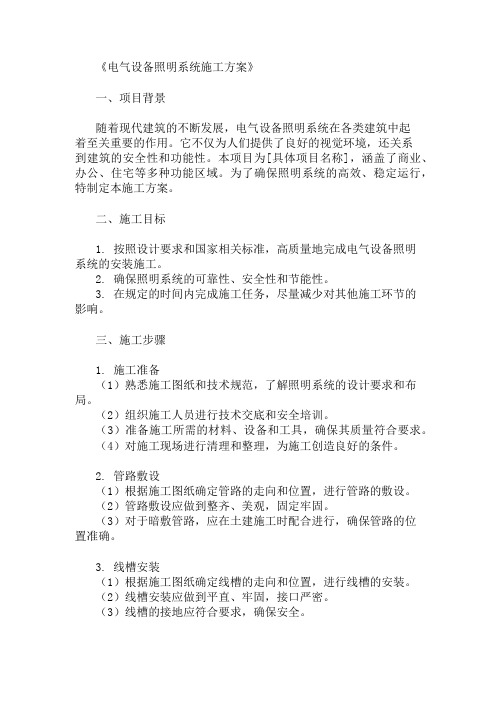 《电气设备照明系统施工方案》

一、项目背景

随着现代建筑的不断发展，电气设备照明系统在各类建筑中起着至关重要的作用。它不仅为人们提供了良好的视觉环境，还关系到建筑的安全性和功能性。本项目为[具体项目名称]，涵盖了商业、办公、住宅等多种功能区域。为了确保照明系统的高效、稳定运行，特制定本施工方案。

二、施工目标

1. 按照设计要求和国家相关标准，高质量地完成电气设备照明系统的安装施工。
2. 确保照明系统的可靠性、安全性和节能性。
3. 在规定的时间内完成施工任务，尽量减少对其他施工环节的影响。

三、施工步骤

1. 施工准备
（1）熟悉施工图纸和技术规范，了解照明系统的设计要求和布局。
（2）组织施工人员进行技术交底和安全培训。
（3）准备施工所需的材料、设备和工具，确保其质量符合要求。
（4）对施工现场进行清理和整理，为施工创造良好的条件。

2. 管路敷设
（1）根据施工图纸确定管路的走向和位置，进行管路的敷设。
（2）管路敷设应做到整齐、美观，固定牢固。
（3）对于暗敷管路，应在土建施工时配合进行，确保管路的位置准确。

3. 线槽安装
（1）根据施工图纸确定线槽的走向和位置，进行线槽的安装。
（2）线槽安装应做到平直、牢固，接口严密。
（3）线槽的接地应符合要求，确保安全。